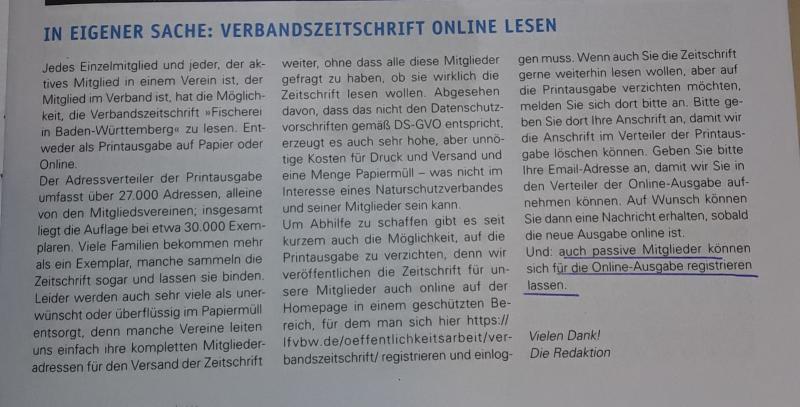 IN EIGENER SACHE: VERBANDSZEITSCHRIFT ONLINE LESEN

Jedes Einzelmitglied und jeder, der aktives Mitglied in einem Verein ist, der Mitglied im Verband ist, hat die Möglichkeit, die Verbandszeitschrift »Fischerei in Baden-Württemberg« zu lesen. Entweder als Printausgabe auf Papier oder Online.

Der Adressverteiler der Printausgabe umfasst über 27.000 Adressen, alleine von den Mitgliedsvereinen; insgesamt liegt die Auflage bei etwa 30.000 Exemplaren. Viele Familien bekommen mehr als ein Exemplar, manche sammeln die Zeitschrift sogar und lassen sie binden. Leider werden auch sehr viele als unerwünscht oder überflüssig im Papiermüll entsorgt, denn manche Vereine leiten uns einfach ihre kompletten Mitgliederadressen für den Versand der Zeitschrift weiter, ohne dass alle diese Mitglieder gefragt zu haben, ob sie wirklich die Zeitschrift lesen wollen. Abgesehen davon, dass das nicht den Datenschutzvorschriften gemäß DS-GVO entspricht, erzeugt es auch sehr hohe, aber unnötige Kosten für Druck und Versand und eine Menge Papiermüll – was nicht im Interesse eines Naturschutzverbandes und seiner Mitglieder sein kann.

Um Abhilfe zu schaffen gibt es seit kurzem auch die Möglichkeit, auf die Printausgabe zu verzichten, denn wir veröffentlichen die Zeitschrift für unsere Mitglieder auch online auf der Homepage in einem geschützten Bereich, für dem man sich hier https://lfvbw.de/oeffentlichkeitsarbeit/verbandszeitschrift/ registrieren und einloggen muss. Wenn auch Sie die Zeitschrift gerne weiterhin lesen wollen, aber auf die Printausgabe verzichten möchten, melden Sie sich dort bitte an. Bitte geben Sie dort Ihre Anschrift an, damit wir die Anschrift im Verteiler der Printausgabe löschen können. Geben Sie bitte Ihre Email-Adresse an, damit wir Sie in den Verteiler der Online-Ausgabe aufnehmen können. Auf Wunsch können Sie dann eine Nachricht erhalten, sobald die neue Ausgabe online ist.

Und: auch passive Mitglieder können sich für die Online-Ausgabe registrieren lassen.

Vielen Dank!
Die Redaktion